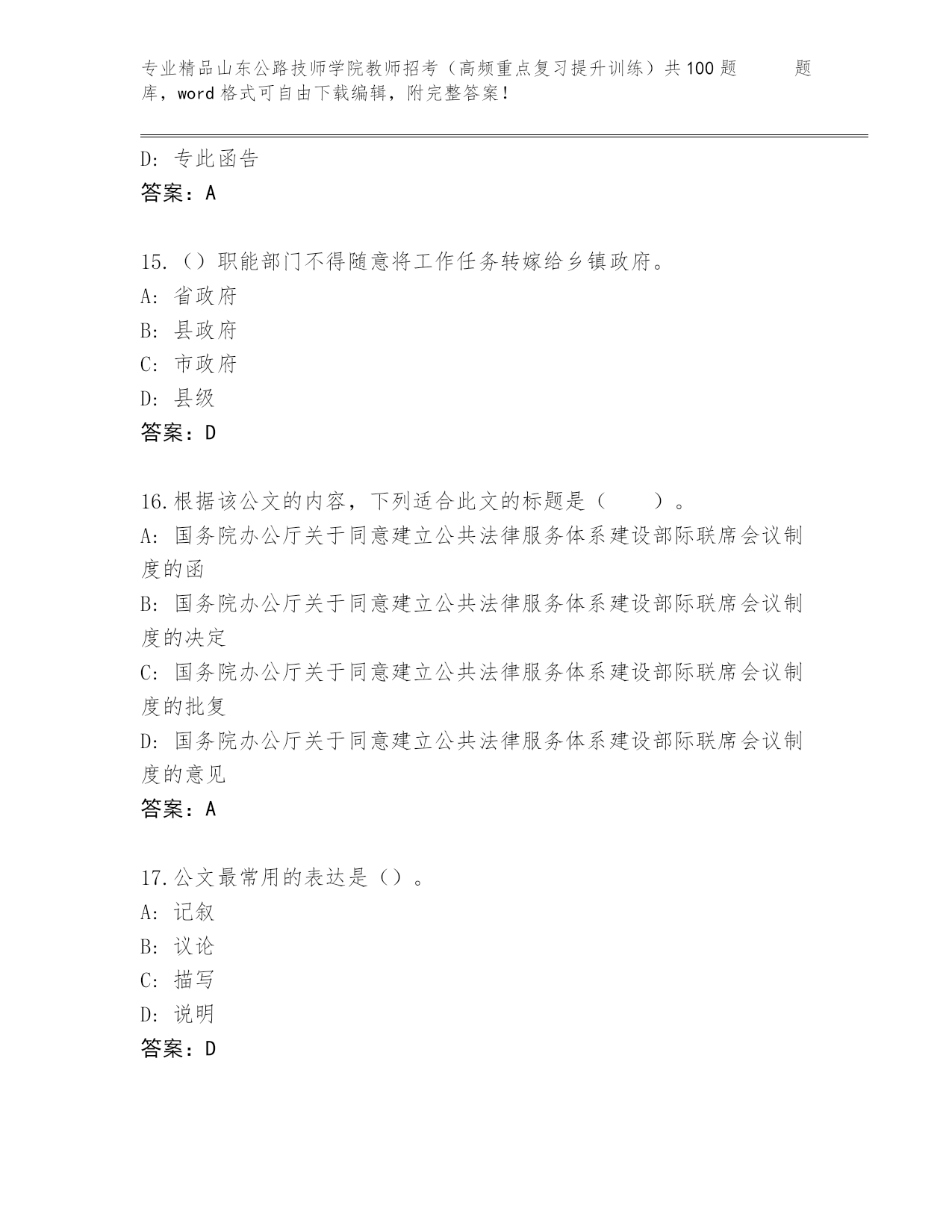 专业精品山东公路技师学院教师招考（高频重点复习提升训练）共100题　　题库，word格式可自由下载编辑，附完整答案！

D: 专此函告
答案：A

15.（）职能部门不得随意将工作任务转嫁给乡镇政府。
A: 省政府
B: 县政府
C: 市政府
D: 县级
答案：D

16.根据该公文的内容，下列适合此文的标题是（　　）。
A: 国务院办公厅关于同意建立公共法律服务体系建设部际联席会议制度的函
B: 国务院办公厅关于同意建立公共法律服务体系建设部际联席会议制度的决定
C: 国务院办公厅关于同意建立公共法律服务体系建设部际联席会议制度的批复
D: 国务院办公厅关于同意建立公共法律服务体系建设部际联席会议制度的意见
答案：A

17.公文最常用的表达是（）。
A: 记叙
B: 议论
C: 描写
D: 说明
答案：D